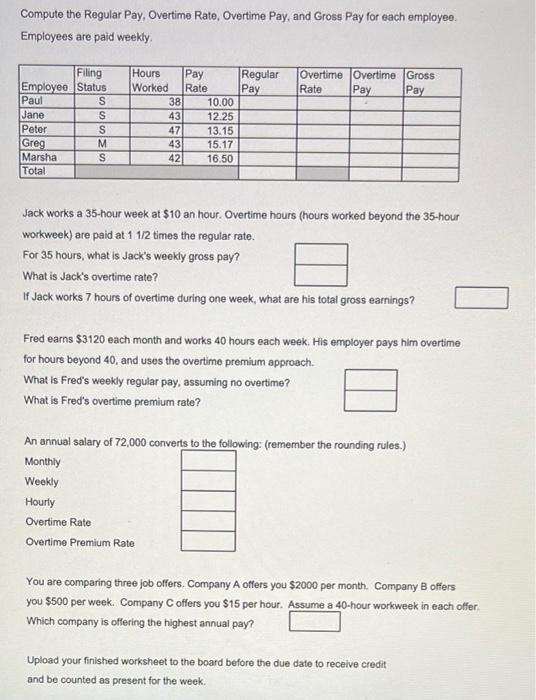 Compute the Regular Pay, Overtime Rate, Overtime Pay, and Gross Pay for each employee.
Employees are paid weekly.

| Employee | Filing Status | Hours Worked | Pay Rate | Regular Pay | Overtime Rate | Overtime Pay | Gross Pay |
|---|---|---|---|---|---|---|---|
| Paul | S | 38 | 10.00 | | | | |
| Jane | S | 43 | 12.25 | | | | |
| Peter | S | 47 | 13.15 | | | | |
| Greg | M | 43 | 15.17 | | | | |
| Marsha | S | 42 | 16.50 | | | | |
| Total | | | | | | | |

Jack works a 35-hour week at $10 an hour. Overtime hours (hours worked beyond the 35-hour workweek) are paid at 1 1/2 times the regular rate.
For 35 hours, what is Jack's weekly gross pay?
What is Jack's overtime rate?
If Jack works 7 hours of overtime during one week, what are his total gross earnings?

Fred earns $3120 each month and works 40 hours each week. His employer pays him overtime for hours beyond 40, and uses the overtime premium approach.
What is Fred's weekly regular pay, assuming no overtime?
What is Fred's overtime premium rate?

An annual salary of 72,000 converts to the following: (remember the rounding rules.)
Monthly
Weekly
Hourly
Overtime Rate
Overtime Premium Rate

You are comparing three job offers. Company A offers you $2000 per month. Company B offers you $500 per week. Company C offers you $15 per hour. Assume a 40-hour workweek in each offer.
Which company is offering the highest annual pay?

Upload your finished worksheet to the board before the due date to receive credit and be counted as present for the week.